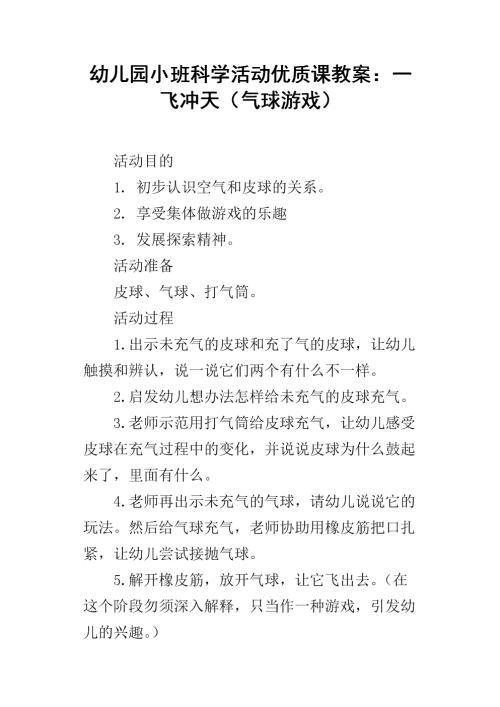 幼儿园小班科学活动优质课教案：一飞冲天（气球游戏）

活动目的

1. 初步认识空气和皮球的关系。

2. 享受集体做游戏的乐趣

3. 发展探索精神。

活动准备

皮球、气球、打气筒。

活动过程

1.出示未充气的皮球和充了气的皮球，让幼儿触摸和辨认，说一说它们两个有什么不一样。

2.启发幼儿想办法怎样给未充气的皮球充气。

3.老师示范用打气筒给皮球充气，让幼儿感受皮球在充气过程中的变化，并说说皮球为什么鼓起来了，里面有什么。

4.老师再出示未充气的气球，请幼儿说说它的玩法。然后给气球充气，老师协助用橡皮筋把口扎紧，让幼儿尝试接抛气球。

5.解开橡皮筋，放开气球，让它飞出去。（在这个阶段勿须深入解释，只当作一种游戏，引发幼儿的兴趣。）